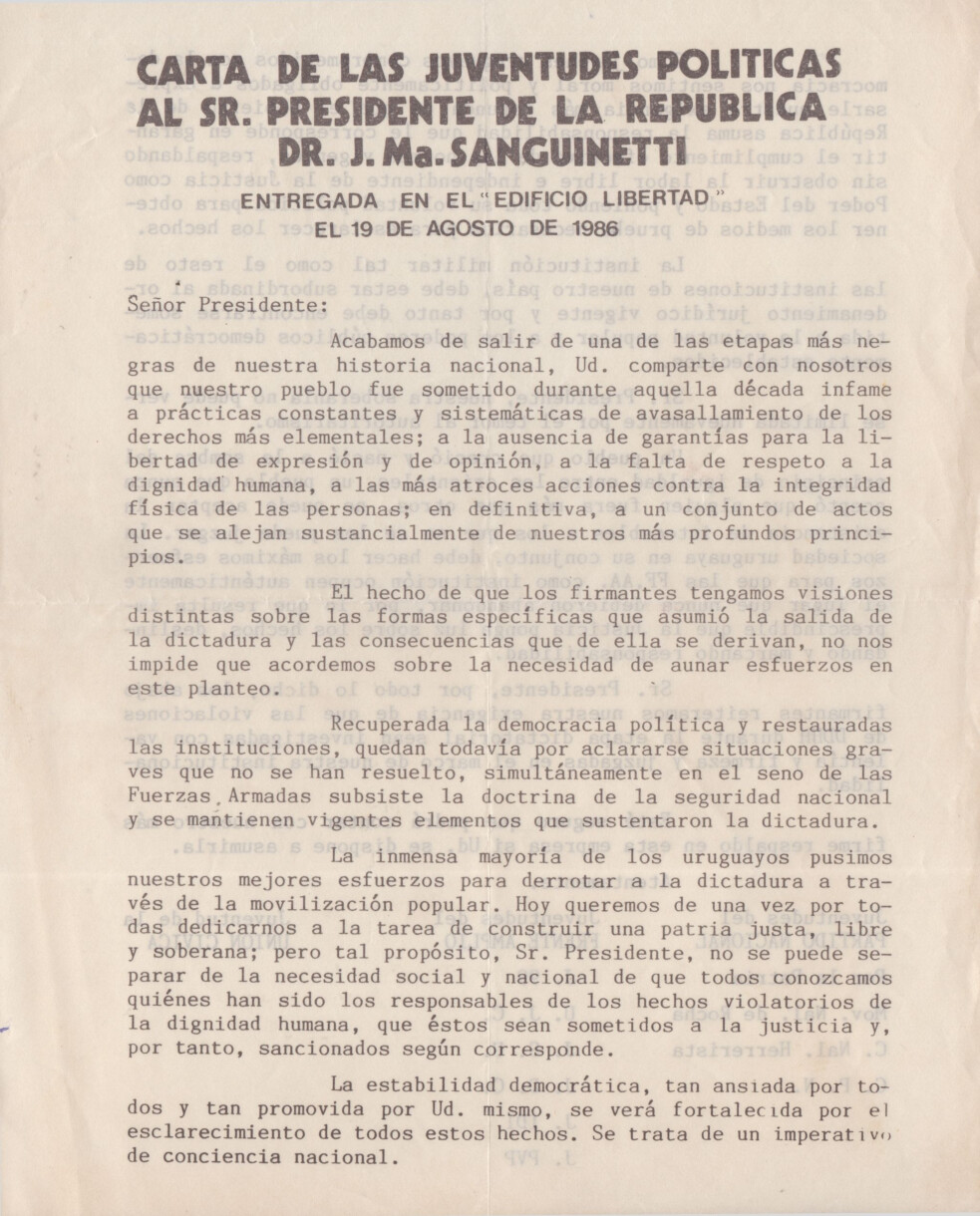 CARTA DE LAS JUVENTUDES POLITICAS AL SR. PRESIDENTE DE LA REPUBLICA DR. J. Ma. SANGUINETTI

ENTREGADA EN EL "EDIFICIO LIBERTAD" EL 19 DE AGOSTO DE 1986

Señor Presidente:

Acabamos de salir de una de las etapas más negras de nuestra historia nacional, Ud. comparte con nosotros que nuestro pueblo fue sometido durante aquella década infame a prácticas constantes y sistemáticas de avasallamiento de los derechos más elementales; a la ausencia de garantías para la libertad de expresión y de opinión, a la falta de respeto a la dignidad humana, a las más atroces acciones contra la integridad física de las personas; en definitiva, a un conjunto de actos que se alejan sustancialmente de nuestros más profundos principios.

El hecho de que los firmantes tengamos visiones distintas sobre las formas específicas que asumió la salida de la dictadura y las consecuencias que de ella se derivan, no nos impide que acordemos sobre la necesidad de aunar esfuerzos en este planteo.

Recuperada la democracia política y restauradas las instituciones, quedan todavía por aclararse situaciones graves que no se han resuelto, simultáneamente en el seno de las Fuerzas Armadas subsiste la doctrina de la seguridad nacional y se mantienen vigentes elementos que sustentaron la dictadura.

La inmensa mayoría de los uruguayos pusimos nuestros mejores esfuerzos para derrotar a la dictadura a través de la movilización popular. Hoy queremos de una vez por todas dedicarnos a la tarea de construir una patria justa, libre y soberana; pero tal propósito, Sr. Presidente, no se puede separar de la necesidad social y nacional de que todos conozcamos quiénes han sido los responsables de los hechos violatorios de la dignidad humana, que éstos sean sometidos a la justicia y, por tanto, sancionados según corresponde.

La estabilidad democrática, tan ansiada por todos y tan promovida por Ud. mismo, se verá fortalecida por el esclarecimiento de todos estos hechos. Se trata de un imperativo de conciencia nacional.